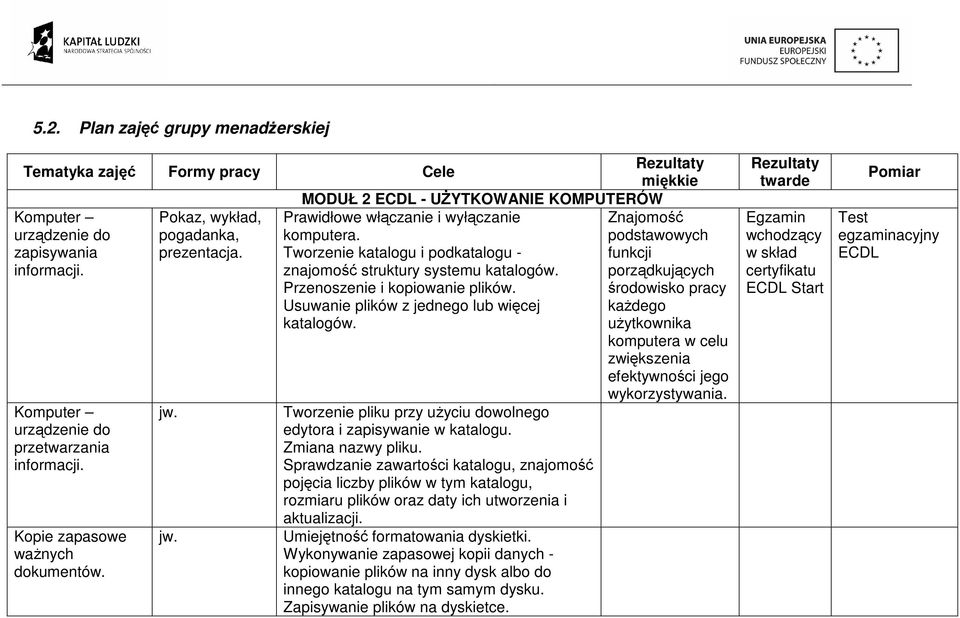 KAPITAŁ LUDZKI
NARODOWA STRATEGIA SPÓJNOŚCI

UNIA EUROPEJSKA
EUROPEJSKI
FUNDUSZ SPOŁECZNY

5.2. Plan zajęć grupy menadżerskiej

| Tematyka zajęć | Formy pracy | Cele | Rezultaty miękkie | Rezultaty twarde | Pomiar |
|---|---|---|---|---|---|
| | | MODUŁ 2 ECDL - UŻYTKOWANIE KOMPUTERÓW | | | |
| Komputer – urządzenie do zapisywania informacji. | Pokaz, wykład, pogadanka, prezentacja. | Prawidłowe włączanie i wyłączanie komputera. Tworzenie katalogu i podkatalogu - znajomość struktury systemu katalogów. Przenoszenie i kopiowanie plików. Usuwanie plików z jednego lub więcej katalogów. | Znajomość podstawowych funkcji porządkujących środowisko pracy każdego użytkownika komputera w celu zwiększenia efektywności jego wykorzystywania. | Egzamin wchodzący w skład certyfikatu ECDL Start | Test egzaminacyjny ECDL |
| Komputer – urządzenie do przetwarzania informacji. | jw. | Tworzenie pliku przy użyciu dowolnego edytora i zapisywanie w katalogu. Zmiana nazwy pliku. Sprawdzanie zawartości katalogu, znajomość pojęcia liczby plików w tym katalogu, rozmiaru plików oraz daty ich utworzenia i aktualizacji. | | | |
| Kopie zapasowe ważnych dokumentów. | jw. | Umiejętność formatowania dyskietki. Wykonywanie zapasowej kopii danych - kopiowanie plików na inny dysk albo do innego katalogu na tym samym dysku. Zapisywanie plików na dyskietce. | | | |